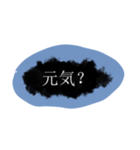 元気？